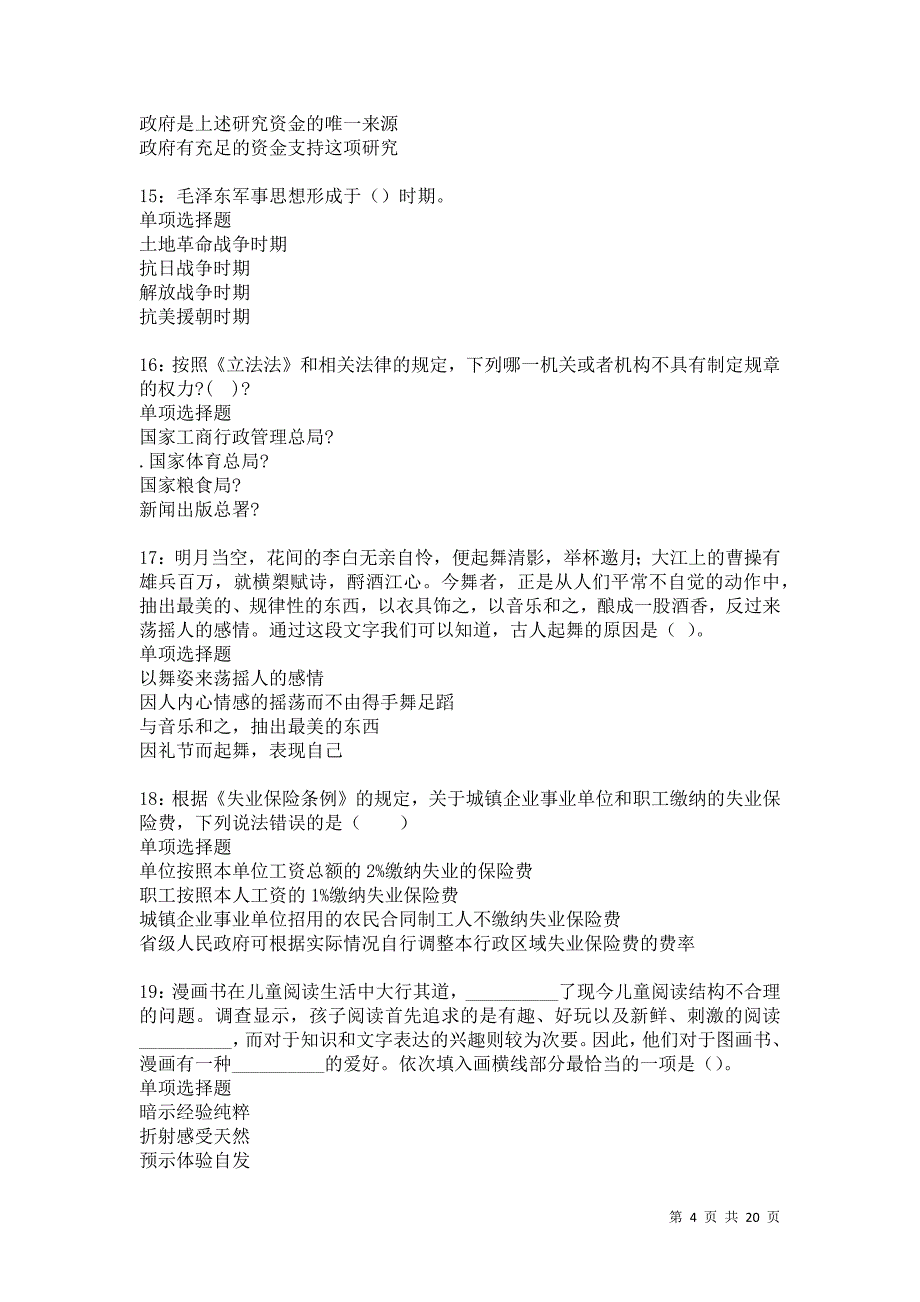 政府是上述研究资金的唯一来源
政府有充足的资金支持这项研究

15：毛泽东军事思想形成于（）时期。
单项选择题
土地革命战争时期
抗日战争时期
解放战争时期
抗美援朝时期

16：按照《立法法》和相关法律的规定，下列哪一机关或者机构不具有制定规章的权力?( )?
单项选择题
国家工商行政管理总局?
. 国家体育总局?
国家粮食局?
新闻出版总署?

17：明月当空，花间的李白无亲自怜，便起舞清影，举杯邀月；大江上的曹操有雄兵百万，就横槊赋诗，酹酒江心。今舞者，正是从人们平常不自觉的动作中，抽出最美的、规律性的东西，以衣具饰之，以音乐和之，酿成一股酒香，反过来荡摇人的感情。通过这段文字我们可以知道，古人起舞的原因是（ ）。
单项选择题
以舞姿来荡摇人的感情
因人内心情感的摇荡而不由得手舞足蹈
与音乐和之，抽出最美的东西
因礼节而起舞，表现自己

18：根据《失业保险条例》的规定，关于城镇企业事业单位和职工缴纳的失业保险费，下列说法错误的是（ ）
单项选择题
单位按照本单位工资总额的 2%缴纳失业的保险费
职工按照本人工资的 1%缴纳失业保险费
城镇企业事业单位招用的农民合同制工人不缴纳失业保险费
省级人民政府可根据实际情况自行调整本行政区域失业保险费的费率

19：漫画书在儿童阅读生活中大行其道，__________了现今儿童阅读结构不合理的问题。调查显示，孩子阅读首先追求的是有趣、好玩以及新鲜、刺激的阅读__________，而对于知识和文字表达的兴趣则较为次要。因此，他们对于图画书、漫画有一种__________的爱好。依次填入画横线部分最恰当的一项是（）。
单项选择题
暗示经验纯粹
折射感受天然
预示体验自发

第 4 页 共 20 页